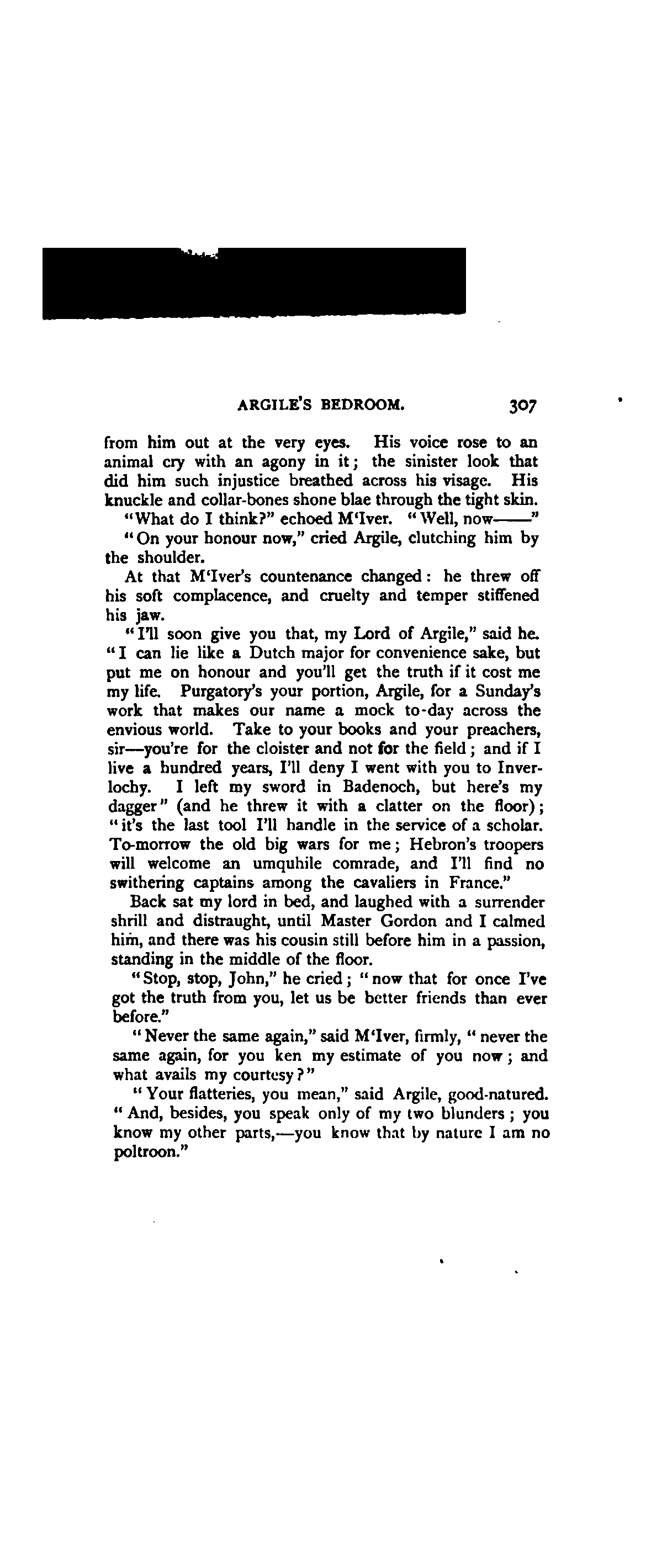 ARGILE'S BEDROOM. 307

from him out at the very eyes. His voice rose to an animal cry with an agony in it; the sinister look that did him such injustice breathed across his visage. His knuckle and collar-bones shone blae through the tight skin.

"What do I think?" echoed M'Iver. "Well, now——"

"On your honour now," cried Argile, clutching him by the shoulder.

At that M'Iver's countenance changed: he threw off his soft complacence, and cruelty and temper stiffened his jaw.

"I'll soon give you that, my Lord of Argile," said he. "I can lie like a Dutch major for convenience sake, but put me on honour and you'll get the truth if it cost me my life. Purgatory's your portion, Argile, for a Sunday's work that makes our name a mock to-day across the envious world. Take to your books and your preachers, sir—you're for the cloister and not for the field; and if I live a hundred years, I'll deny I went with you to Inverlochy. I left my sword in Badenoch, but here's my dagger" (and he threw it with a clatter on the floor); "it's the last tool I'll handle in the service of a scholar. To-morrow the old big wars for me; Hebron's troopers will welcome an umquhile comrade, and I'll find no swithering captains among the cavaliers in France."

Back sat my lord in bed, and laughed with a surrender shrill and distraught, until Master Gordon and I calmed him, and there was his cousin still before him in a passion, standing in the middle of the floor.

"Stop, stop, John," he cried; "now that for once I've got the truth from you, let us be better friends than ever before."

"Never the same again," said M'Iver, firmly, "never the same again, for you ken my estimate of you now; and what avails my courtesy?"

"Your flatteries, you mean," said Argile, good-natured. "And, besides, you speak only of my two blunders; you know my other parts,—you know that by nature I am no poltroon."